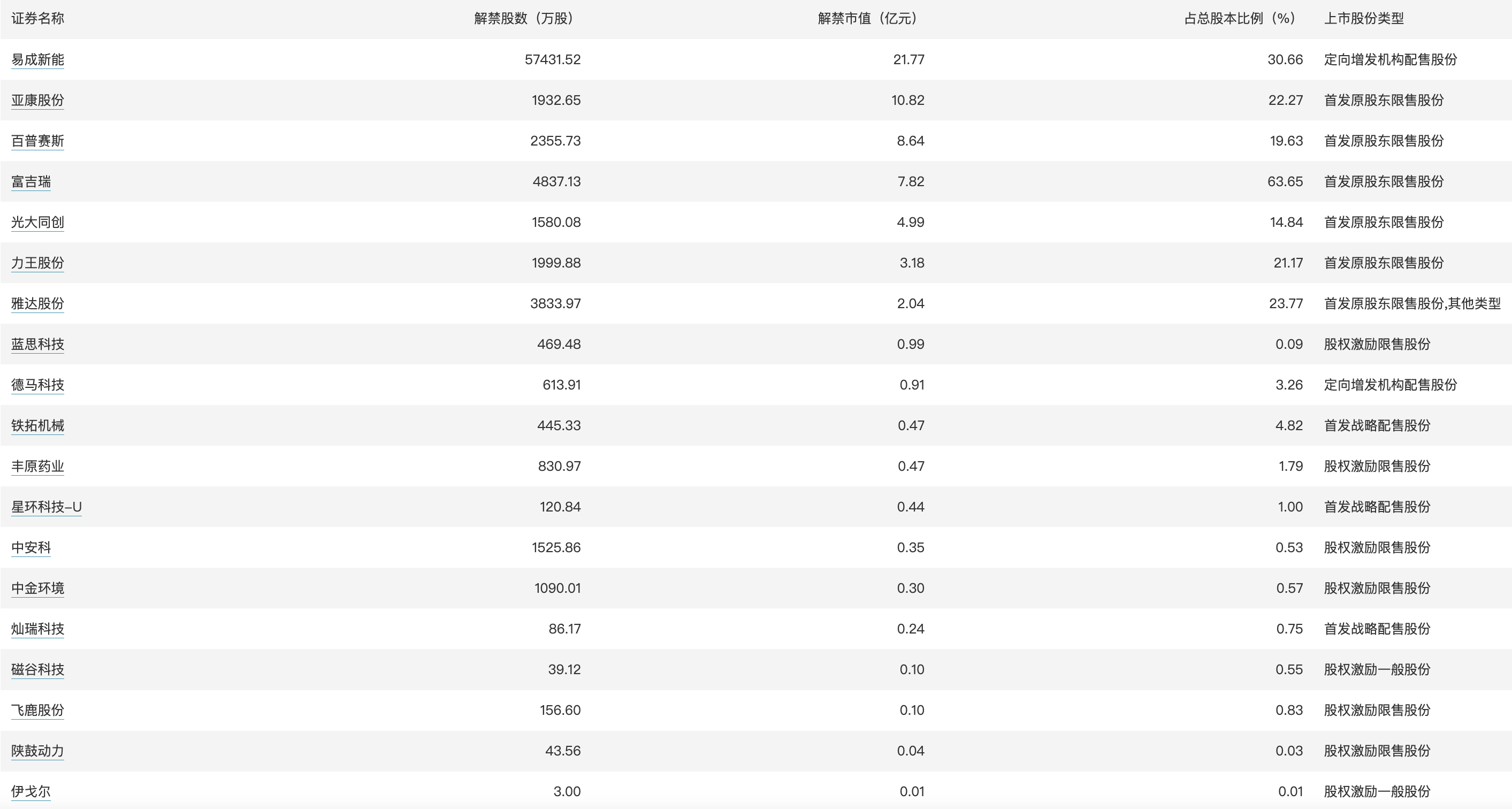 | 证券名称 | 解禁股数（万股） | 解禁市值（亿元） | 占总股本比例（%） | 上市股份类型 |
|---|---|---|---|---|
| 易成新能 | 57431.52 | 21.77 | 30.66 | 定向增发机构配售股份 |
| 亚康股份 | 1932.65 | 10.82 | 22.27 | 首发原股东限售股份 |
| 百普赛斯 | 2355.73 | 8.64 | 19.63 | 首发原股东限售股份 |
| 富吉瑞 | 4837.13 | 7.82 | 63.65 | 首发原股东限售股份 |
| 光大同创 | 1580.08 | 4.99 | 14.84 | 首发原股东限售股份 |
| 力王股份 | 1999.88 | 3.18 | 21.17 | 首发原股东限售股份 |
| 雅达股份 | 3833.97 | 2.04 | 23.77 | 首发原股东限售股份,其他类型 |
| 蓝思科技 | 469.48 | 0.99 | 0.09 | 股权激励限售股份 |
| 德马科技 | 613.91 | 0.91 | 3.26 | 定向增发机构配售股份 |
| 铁拓机械 | 445.33 | 0.47 | 4.82 | 首发战略配售股份 |
| 丰原药业 | 830.97 | 0.47 | 1.79 | 股权激励限售股份 |
| 星环科技-U | 120.84 | 0.44 | 1.00 | 首发战略配售股份 |
| 中安科 | 1525.86 | 0.35 | 0.53 | 股权激励限售股份 |
| 中金环境 | 1090.01 | 0.30 | 0.57 | 股权激励限售股份 |
| 灿瑞科技 | 86.17 | 0.24 | 0.75 | 首发战略配售股份 |
| 磁谷科技 | 39.12 | 0.10 | 0.55 | 股权激励一般股份 |
| 飞鹿股份 | 156.60 | 0.10 | 0.83 | 股权激励限售股份 |
| 陕鼓动力 | 43.56 | 0.04 | 0.03 | 股权激励限售股份 |
| 伊戈尔 | 3.00 | 0.01 | 0.01 | 股权激励一般股份 |